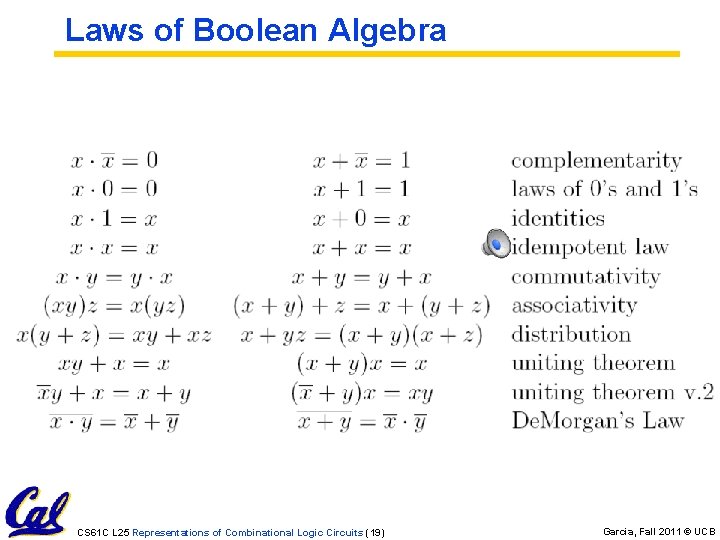 Laws of Boolean Algebra

| | | |
|---|---|---|
| $x \cdot \overline{x} = 0$ | $x + \overline{x} = 1$ | complementarity |
| $x \cdot 0 = 0$ | $x + 1 = 1$ | laws of 0's and 1's |
| $x \cdot 1 = x$ | $x + 0 = x$ | identities |
| $x \cdot x = x$ | $x + x = x$ | idempotent law |
| $x \cdot y = y \cdot x$ | $x + y = y + x$ | commutativity |
| $(xy)z = x(yz)$ | $(x + y) + z = x + (y + z)$ | associativity |
| $x(y + z) = xy + xz$ | $x + yz = (x + y)(x + z)$ | distribution |
| $xy + x = x$ | $(x + y)x = x$ | uniting theorem |
| $\overline{x}y + x = x + y$ | $(\overline{x} + y)x = xy$ | uniting theorem v.2 |
| $\overline{x \cdot y} = \overline{x} + \overline{y}$ | $\overline{x + y} = \overline{x} \cdot \overline{y}$ | DeMorgan's Law |

Cal

CS61C L25 Representations of Combinational Logic Circuits (19)

Garcia, Fall 2011 © UCB